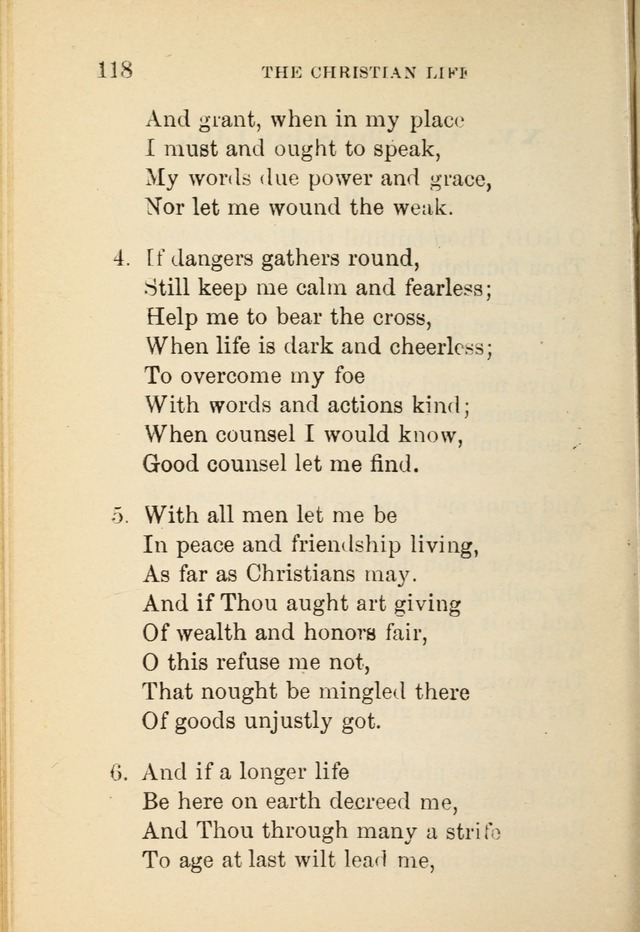 118 THE CHRISTIAN LIFE

And grant, when in my place
I must and ought to speak,
My words due power and grace,
Nor let me wound the weak.

4. If dangers gathers round,
Still keep me calm and fearless;
Help me to bear the cross,
When life is dark and cheerless;
To overcome my foe
With words and actions kind;
When counsel I would know,
Good counsel let me find.

5. With all men let me be
In peace and friendship living,
As far as Christians may.
And if Thou aught art giving
Of wealth and honors fair,
O this refuse me not,
That nought be mingled there
Of goods unjustly got.

6. And if a longer life
Be here on earth decreed me,
And Thou through many a strife
To age at last wilt lead me,